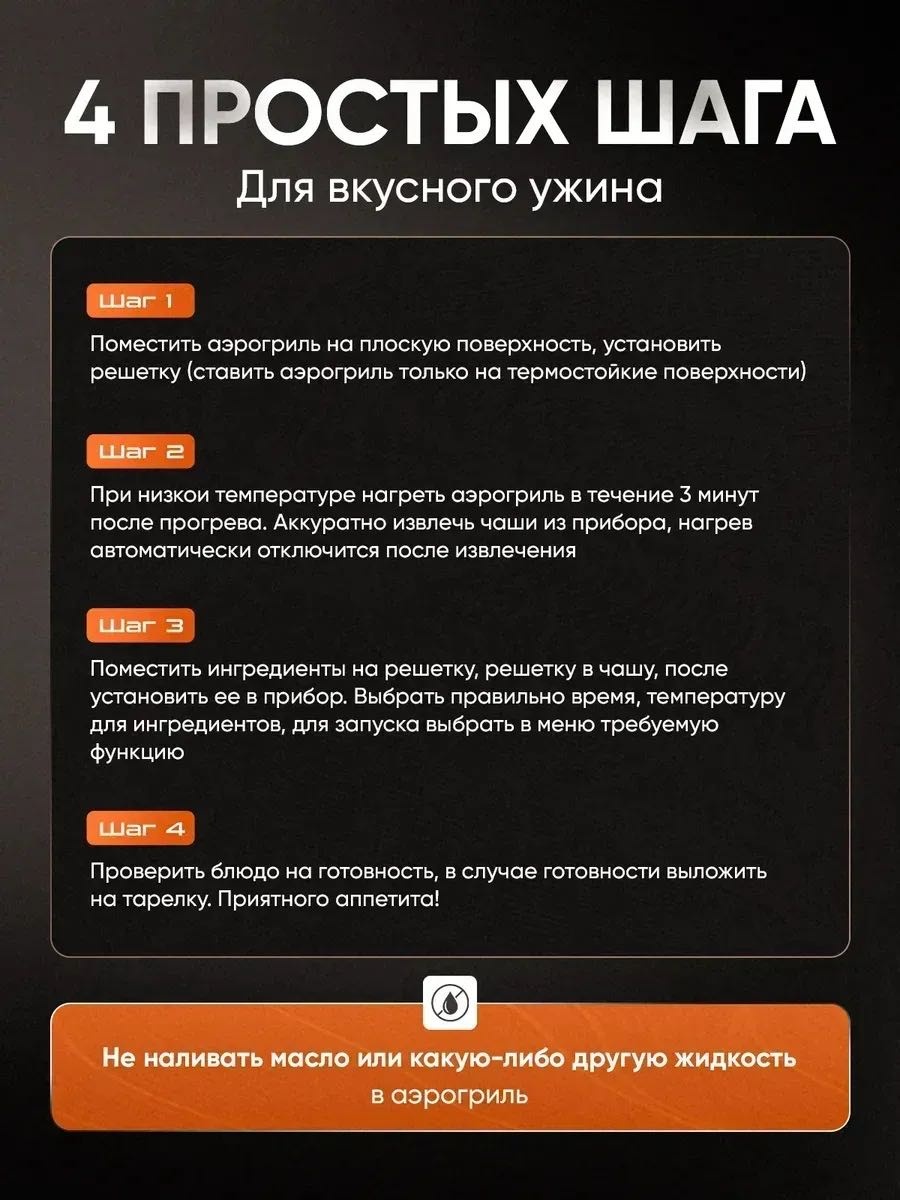 4 ПРОСТЫХ ШАГА
Для вкусного ужина

Шаг 1

Поместить аэрогриль на плоскую поверхность, установить решетку (ставить аэрогриль только на термостойкие поверхности)

Шаг 2

При низкои температуре нагреть аэрогриль в течение 3 минут после прогрева. Аккуратно извлечь чаши из прибора, нагрев автоматически отключится после извлечения

Шаг 3

Поместить ингредиенты на решетку, решетку в чашу, после установить ее в прибор. Выбрать правильно время, температуру для ингредиентов, для запуска выбрать в меню требуемую функцию

Шаг 4

Проверить блюдо на готовность, в случае готовности выложить на тарелку. Приятного аппетита!

Не наливать масло или какую-либо другую жидкость в аэрогриль